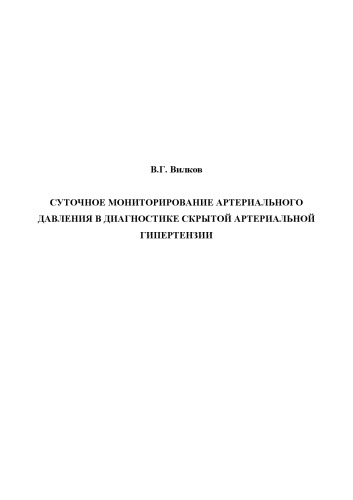 В.Г. Вилков

СУТОЧНОЕ МОНИТОРИРОВАНИЕ АРТЕРИАЛЬНОГО ДАВЛЕНИЯ В ДИАГНОСТИКЕ СКРЫТОЙ АРТЕРИАЛЬНОЙ ГИПЕРТЕНЗИИ